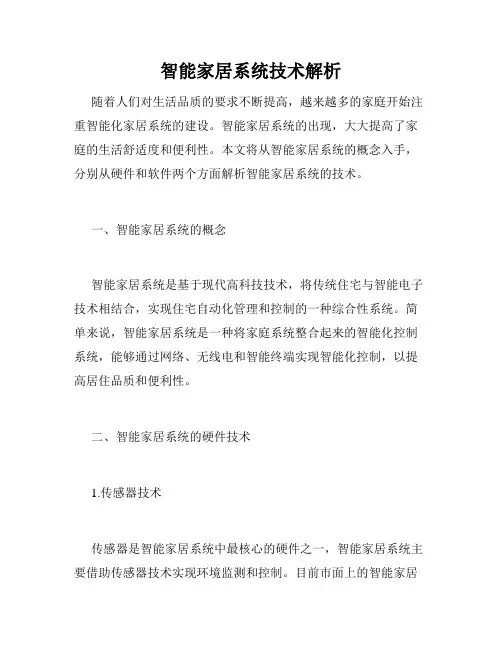 智能家居系统技术解析

随着人们对生活品质的要求不断提高，越来越多的家庭开始注重智能化家居系统的建设。智能家居系统的出现，大大提高了家庭的生活舒适度和便利性。本文将从智能家居系统的概念入手，分别从硬件和软件两个方面解析智能家居系统的技术。

一、智能家居系统的概念

智能家居系统是基于现代高科技技术，将传统住宅与智能电子技术相结合，实现住宅自动化管理和控制的一种综合性系统。简单来说，智能家居系统是一种将家庭系统整合起来的智能化控制系统，能够通过网络、无线电和智能终端实现智能化控制，以提高居住品质和便利性。

二、智能家居系统的硬件技术

1.传感器技术

传感器是智能家居系统中最核心的硬件之一，智能家居系统主要借助传感器技术实现环境监测和控制。目前市面上的智能家居